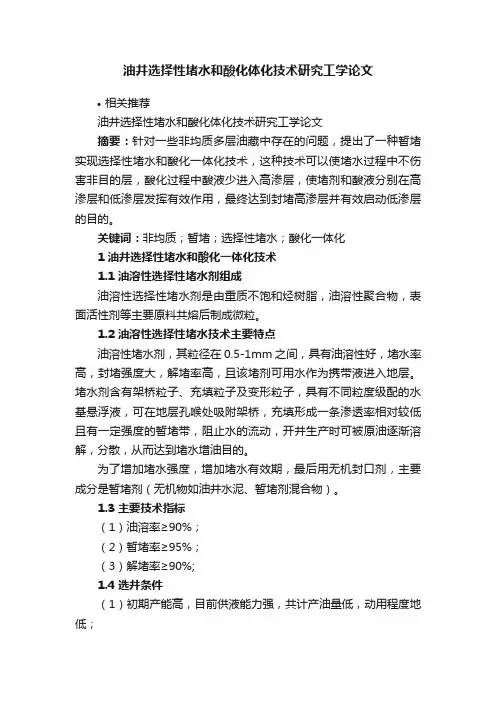 油井选择性堵水和酸化体化技术研究工学论文

• 相关推荐

油井选择性堵水和酸化体化技术研究工学论文

摘要：针对一些非均质多层油藏中存在的问题，提出了一种暂堵实现选择性堵水和酸化一体化技术，这种技术可以使堵水过程中不伤害非目的层，酸化过程中酸液少进入高渗层，使堵剂和酸液分别在高渗层和低渗层发挥有效作用，最终达到封堵高渗层并有效启动低渗层的目的。

关键词：非均质；暂堵；选择性堵水；酸化一体化

1 油井选择性堵水和酸化一体化技术

1.1 油溶性选择性堵水剂组成

油溶性选择性堵水剂是由重质不饱和烃树脂，油溶性聚合物，表面活性剂等主要原料共熔后制成微粒。

1.2 油溶性选择性堵水技术主要特点

油溶性堵水剂，其粒径在 0.5-1mm 之间，具有油溶性好，堵水率高，封堵强度大，解堵率高，且该堵剂可用水作为携带液进入地层。堵水剂含有架桥粒子、充填粒子及变形粒子，具有不同粒度级配的水基悬浮液，可在地层孔喉处吸附架桥，充填形成一条渗透率相对较低且有一定强度的暂堵带，阻止水的流动，开井生产时可被原油逐渐溶解，分散，从而达到堵水增油目的。

为了增加堵水强度，增加堵水有效期，最后用无机封口剂，主要成分是暂堵剂（无机物如油井水泥、暂堵剂混合物）。

1.3 主要技术指标

（1）油溶率≥90%；

（2）暂堵率≥95%；

（3）解堵率≥90%;

1.4 选井条件

（1）初期产能高，目前供液能力强，共计产油量低，动用程度地低；